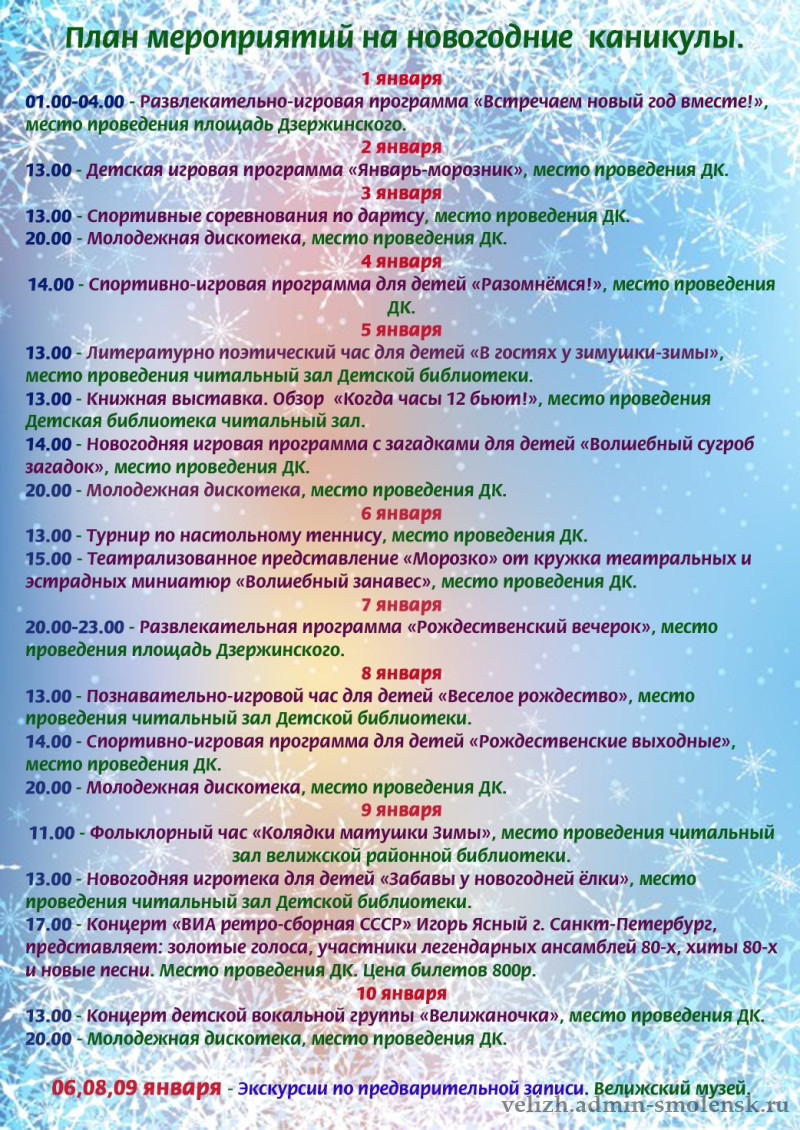 План мероприятий на новогодние каникулы.

1 января

01.00-04.00 - Развлекательно-игровая программа «Встречаем новый год вместе!», место проведения площадь Дзержинского.

2 января

13.00 - Детская игровая программа «Январь-морозник», место проведения ДК.

3 января

13.00 - Спортивные соревнования по дартсу, место проведения ДК.

20.00 - Молодежная дискотека, место проведения ДК.

4 января

14.00 - Спортивно-игровая программа для детей «Разомнёмся!», место проведения ДК.

5 января

13.00 - Литературно поэтический час для детей «В гостях у зимушки-зимы», место проведения читальный зал Детской библиотеки.

13.00 - Книжная выставка. Обзор «Когда часы 12 бьют!», место проведения Детская библиотека читальный зал.

14.00 - Новогодняя игровая программа с загадками для детей «Волшебный сугроб загадок», место проведения ДК.

20.00 - Молодежная дискотека, место проведения ДК.

6 января

13.00 - Турнир по настольному теннису, место проведения ДК.

15.00 - Театрализованное представление «Морозко» от кружка театральных и эстрадных миниатюр «Волшебный занавес», место проведения ДК.

7 января

20.00-23.00 - Развлекательная программа «Рождественский вечерок», место проведения площадь Дзержинского.

8 января

13.00 - Познавательно-игровой час для детей «Веселое рождество», место проведения читальный зал Детской библиотеки.

14.00 - Спортивно-игровая программа для детей «Рождественские выходные», место проведения ДК.

20.00 - Молодежная дискотека, место проведения ДК.

9 января

11.00 - Фольклорный час «Колядки матушки Зимы», место проведения читальный зал велижской районной библиотеки.

13.00 - Новогодняя игротека для детей «Забавы у новогодней ёлки», место проведения читальный зал Детской библиотеки.

17.00 - Концерт «ВИА ретро-сборная СССР» Игорь Ясный г. Санкт-Петербург, представляет: золотые голоса, участники легендарных ансамблей 80-х, хиты 80-х и новые песни. Место проведения ДК. Цена билетов 800р.

10 января

13.00 - Концерт детской вокальной группы «Велижаночка», место проведения ДК.

20.00 - Молодежная дискотека, место проведения ДК.

06,08,09 января - Экскурсии по предварительной записи. Велижский музей.

velizh.admin-smolensk.ru